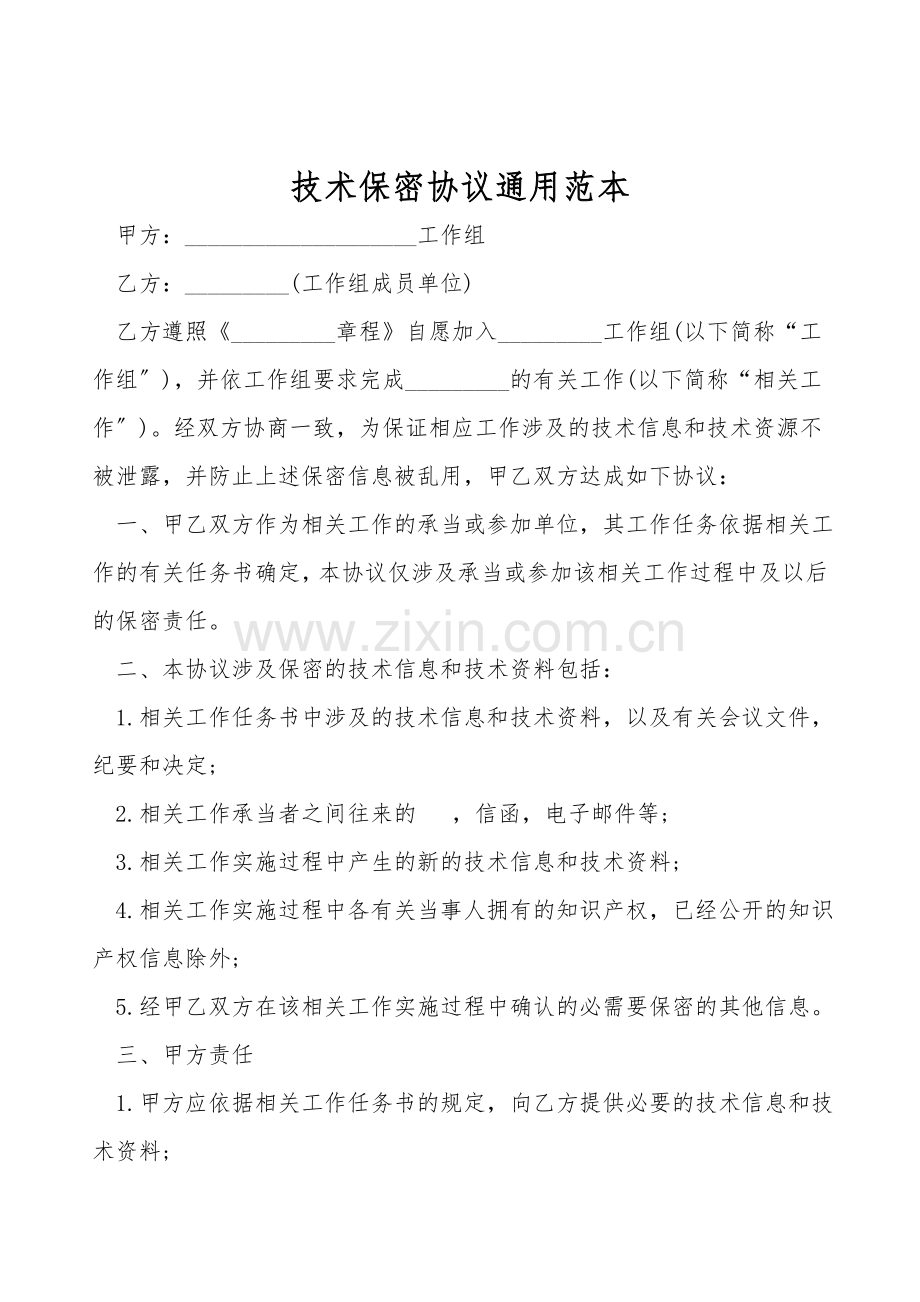 技术保密协议通用范本

甲方：____________________工作组

乙方：_________(工作组成员单位)

乙方遵照《_________章程》自愿加入_________工作组(以下简称“工作组”)，并依工作组要求完成_________的有关工作(以下简称“相关工作”)。经双方协商一致，为保证相应工作涉及的技术信息和技术资源不被泄露，并防止上述保密信息被乱用，甲乙双方达成如下协议：

一、甲乙双方作为相关工作的承当或参加单位，其工作任务依据相关工作的有关任务书确定，本协议仅涉及承当或参加该相关工作过程中及以后的保密责任。

www.zixin.com.cn

二、本协议涉及保密的技术信息和技术资料包括：

1.相关工作任务书中涉及的技术信息和技术资料，以及有关会议文件，纪要和决定；

2.相关工作承当者之间往来的 ，信函，电子邮件等；

3.相关工作实施过程中产生的新的技术信息和技术资料；

4.相关工作实施过程中各有关当事人拥有的知识产权，已经公开的知识产权信息除外；

5.经甲乙双方在该相关工作实施过程中确认的必需要保密的其他信息。

三、甲方责任

1.甲方应依据相关工作任务书的规定，向乙方提供必要的技术信息和技术资料；